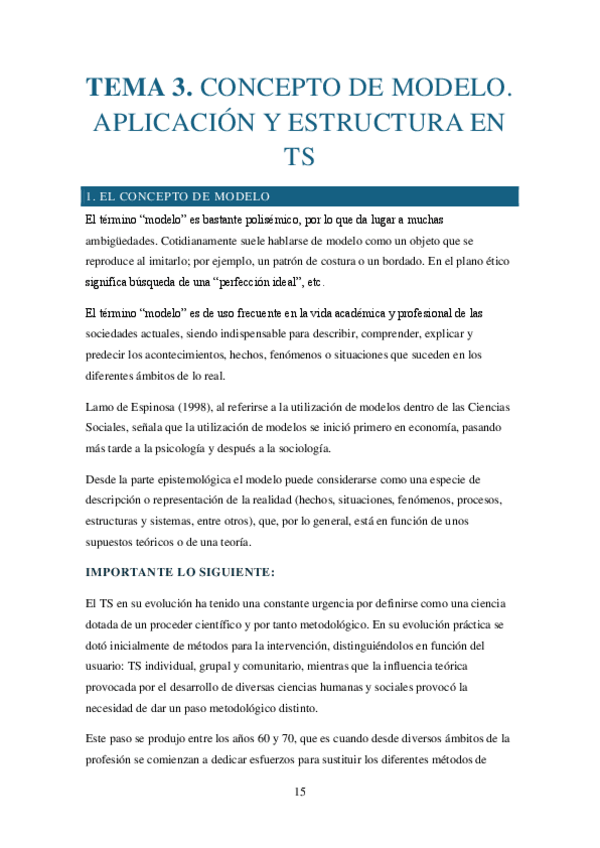 TEMA 3. CONCEPTO DE MODELO. APLICACIÓN Y ESTRUCTURA EN TS

1. EL CONCEPTO DE MODELO

El término "modelo" es bastante polisémico, por lo que da lugar a muchas ambigüedades. Cotidianamente suele hablarse de modelo como un objeto que se reproduce al imitarlo; por ejemplo, un patrón de costura o un bordado. En el plano ético significa búsqueda de una "perfección ideal", etc.

El término "modelo" es de uso frecuente en la vida académica y profesional de las sociedades actuales, siendo indispensable para describir, comprender, explicar y predecir los acontecimientos, hechos, fenómenos o situaciones que suceden en los diferentes ámbitos de lo real.

Lamo de Espinosa (1998), al referirse a la utilización de modelos dentro de las Ciencias Sociales, señala que la utilización de modelos se inició primero en economía, pasando más tarde a la psicología y después a la sociología.

Desde la parte epistemológica el modelo puede considerarse como una especie de descripción o representación de la realidad (hechos, situaciones, fenómenos, procesos, estructuras y sistemas, entre otros), que, por lo general, está en función de unos supuestos teóricos o de una teoría.

IMPORTANTE LO SIGUIENTE:

El TS en su evolución ha tenido una constante urgencia por definirse como una ciencia dotada de un proceder científico y por tanto metodológico. En su evolución práctica se dotó inicialmente de métodos para la intervención, distinguiéndolos en función del usuario: TS individual, grupal y comunitario, mientras que la influencia teórica provocada por el desarrollo de diversas ciencias humanas y sociales provocó la necesidad de dar un paso metodológico distinto.

Este paso se produjo entre los años 60 y 70, que es cuando desde diversos ámbitos de la profesión se comienzan a dedicar esfuerzos para sustituir los diferentes métodos de

15